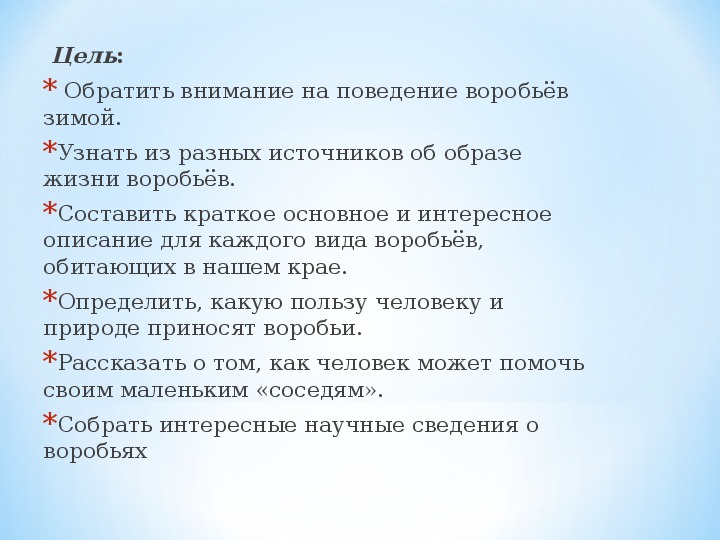 Цель:

* Обратить внимание на поведение воробьёв зимой.

*Узнать из разных источников об образе жизни воробьёв.

*Составить краткое основное и интересное описание для каждого вида воробьёв, обитающих в нашем крае.

*Определить, какую пользу человеку и природе приносят воробьи.

*Рассказать о том, как человек может помочь своим маленьким «соседям».

*Собрать интересные научные сведения о воробьях